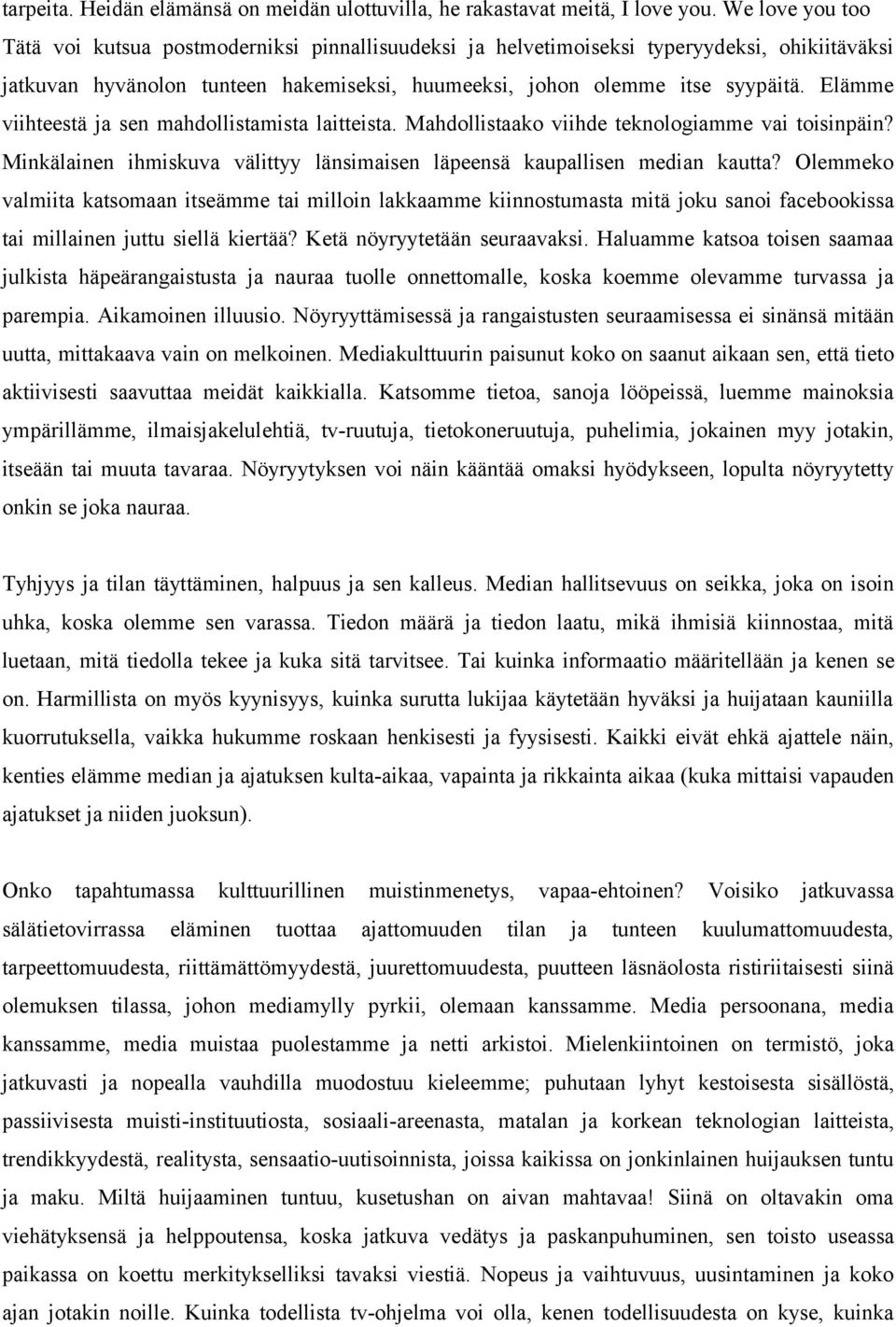 tarpeita. Heidän elämänsä on meidän ulottuvilla, he rakastavat meitä, I love you. We love you too Tätä voi kutsua postmoderniksi pinnallisuudeksi ja helvetimoiseksi typeryydeksi, ohikiitäväksi jatkuvan hyvänolon tunteen hakemiseksi, huumeeksi, johon olemme itse syypäitä. Elämme viihteestä ja sen mahdollistamista laitteista. Mahdollistaako viihde teknologiamme vai toisinpäin? Minkälainen ihmiskuva välittyy länsimaisen läpeensä kaupallisen median kautta? Olemmeko valmiita katsomaan itseämme tai milloin lakkaamme kiinnostumasta mitä joku sanoi facebookissa tai millainen juttu siellä kiertää? Ketä nöyryytetään seuraavaksi. Haluamme katsoa toisen saamaa julkista häpeärangaistusta ja nauraa tuolle onnettomalle, koska koemme olevamme turvassa ja parempia. Aikamoinen illuusio. Nöyryyttämisessä ja rangaistusten seuraamisessa ei sinänsä mitään uutta, mittakaava vain on melkoinen. Mediakulttuurin paisunut koko on saanut aikaan sen, että tieto aktiivisesti saavuttaa meidät kaikkialla. Katsomme tietoa, sanoja lööpeissä, luemme mainoksia ympärillämme, ilmaisjakelulehtiä, tv-ruutuja, tietokoneruutuja, puhelimia, jokainen myy jotakin, itseään tai muuta tavaraa. Nöyryytyksen voi näin kääntää omaksi hyödykseen, lopulta nöyryytetty onkin se joka nauraa.

Tyhjyys ja tilan täyttäminen, halpuus ja sen kalleus. Median hallitsevuus on seikka, joka on isoin uhka, koska olemme sen varassa. Tiedon määrä ja tiedon laatu, mikä ihmisiä kiinnostaa, mitä luetaan, mitä tiedolla tekee ja kuka sitä tarvitsee. Tai kuinka informaatio määritellään ja kenen se on. Harmillista on myös kyynisyys, kuinka surutta lukijaa käytetään hyväksi ja huijataan kauniilla kuorrutuksella, vaikka hukumme roskaan henkisesti ja fyysisesti. Kaikki eivät ehkä ajattele näin, kenties elämme median ja ajatuksen kulta-aikaa, vapainta ja rikkainta aikaa (kuka mittaisi vapauden ajatukset ja niiden juoksun).

Onko tapahtumassa kulttuurillinen muistinmenetys, vapaa-ehtoinen? Voisiko jatkuvassa sälätietovirrassa eläminen tuottaa ajattomuuden tilan ja tunteen kuulumattomuudesta, tarpeettomuudesta, riittämättömyydestä, juurettomuudesta, puutteen läsnäolosta ristiriitaisesti siinä olemuksen tilassa, johon mediamylly pyrkii, olemaan kanssamme. Media persoonana, media kanssamme, media muistaa puolestamme ja netti arkistoi. Mielenkiintoinen on termistö, joka jatkuvasti ja nopealla vauhdilla muodostuu kieleemme; puhutaan lyhyt kestoisesta sisällöstä, passiivisesta muisti-instituutiosta, sosiaali-areenasta, matalan ja korkean teknologian laitteista, trendikkyydestä, realitysta, sensaatio-uutisoinnista, joissa kaikissa on jonkinlainen huijauksen tuntu ja maku. Miltä huijaaminen tuntuu, kusetushan on aivan mahtavaa! Siinä on oltavakin oma viehätyksensä ja helppoutensa, koska jatkuva vedätys ja paskanpuhuminen, sen toisto useassa paikassa on koettu merkitykselliksi tavaksi viestiä. Nopeus ja vaihtuvuus, uusintaminen ja koko ajan jotakin noille. Kuinka todellista tv-ohjelma voi olla, kenen todellisuudesta on kyse, kuinka